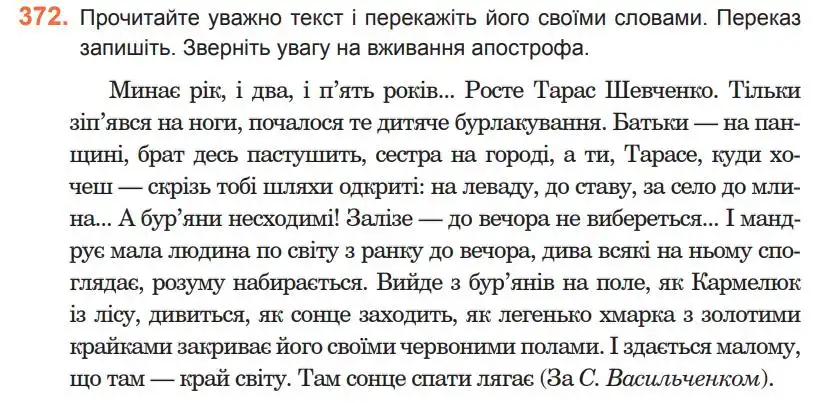 372. Прочитайте уважно текст і перекажіть його своїми словами. Переказ запишіть. Зверніть увагу на вживання апострофа.

Минає рік, і два, і п'ять років... Росте Тарас Шевченко. Тільки зіп'явся на ноги, почалося те дитяче бурлакування. Батьки — на панщині, брат десь пастушить, сестра на городі, а ти, Тарасе, куди хочеш — скрізь тобі шляхи одкриті: на леваду, до ставу, за село до млина... А бур'яни несходимі! Залізе — до вечора не вибереться... І мандрує мала людина по світу з ранку до вечора, дива всякі на ньому споглядає, розуму набирається. Вийде з бур'янів на поле, як Кармелюк із лісу, дивиться, як сонце заходить, як легенько хмарка з золотими крайками закриває його своїми червоними полами. І здається малому, що там — край світу. Там сонце спати лягає (За С. Васильченком).